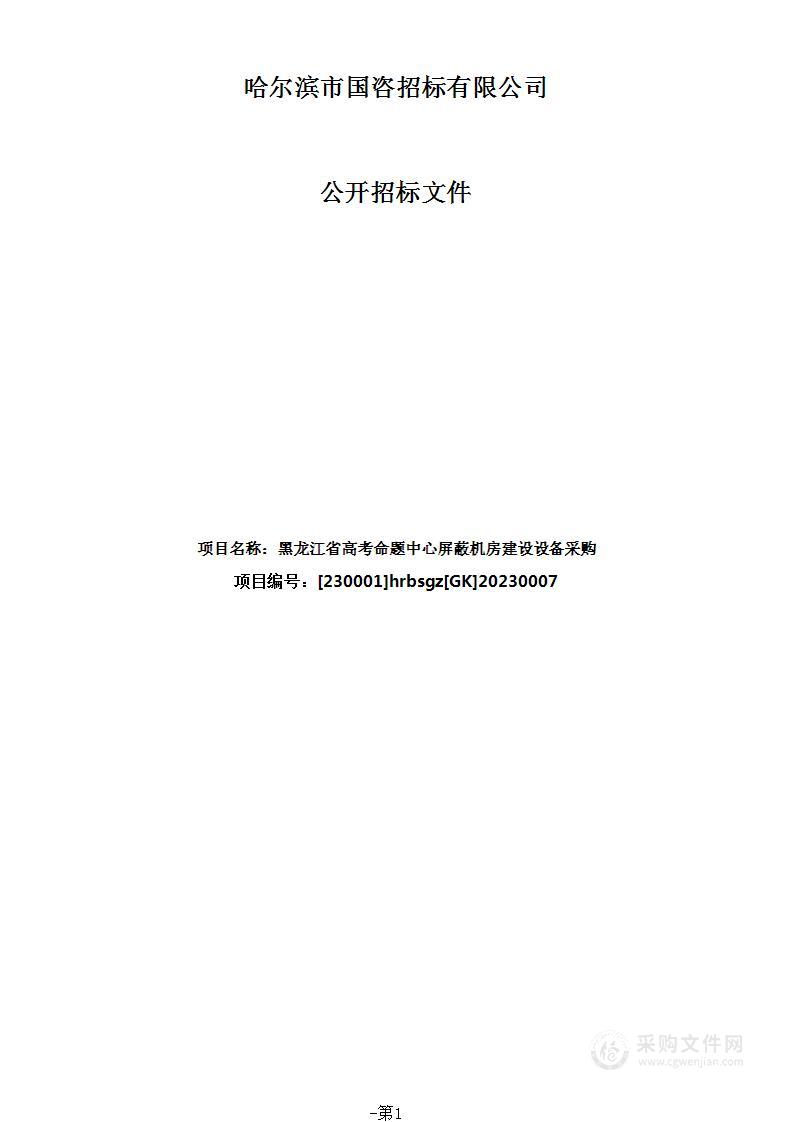 哈尔滨市国咨招标有限公司

公开招标文件

项目名称：黑龙江省高考命题中心屏蔽机房建设设备采购

项目编号：[230001]hrbsgz[GK]20230007

采购文件网
www.cgwenjian.com

-第1